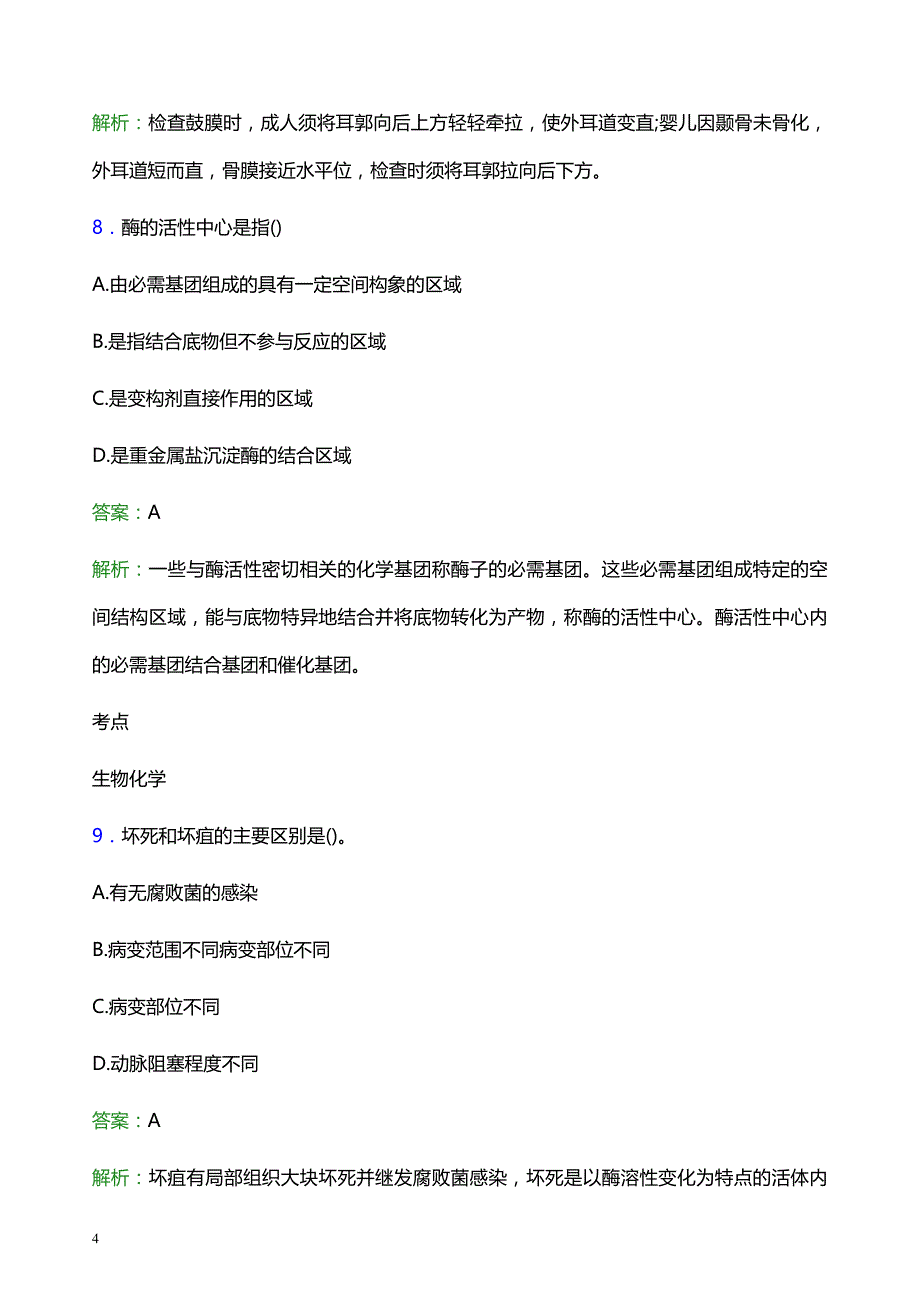 解析：检查鼓膜时，成人须将耳郭向后上方轻轻牵拉，使外耳道变直;婴儿因颞骨未骨化，外耳道短而直，骨膜接近水平位，检查时须将耳郭拉向后下方。

8．酶的活性中心是指()

A.由必需基团组成的具有一定空间构象的区域

B.是指结合底物但不参与反应的区域

C.是变构剂直接作用的区域

D.是重金属盐沉淀酶的结合区域

答案：A

解析：一些与酶活性密切相关的化学基团称酶子的必需基团。这些必需基团组成特定的空间结构区域，能与底物特异地结合并将底物转化为产物，称酶的活性中心。酶活性中心内的必需基团结合基团和催化基团。

考点

生物化学

9．坏死和坏疽的主要区别是()。

A.有无腐败菌的感染

B.病变范围不同病变部位不同

C.病变部位不同

D.动脉阻塞程度不同

答案：A

解析：坏疽有局部组织大块坏死并继发腐败菌感染，坏死是以酶溶性变化为特点的活体内

4